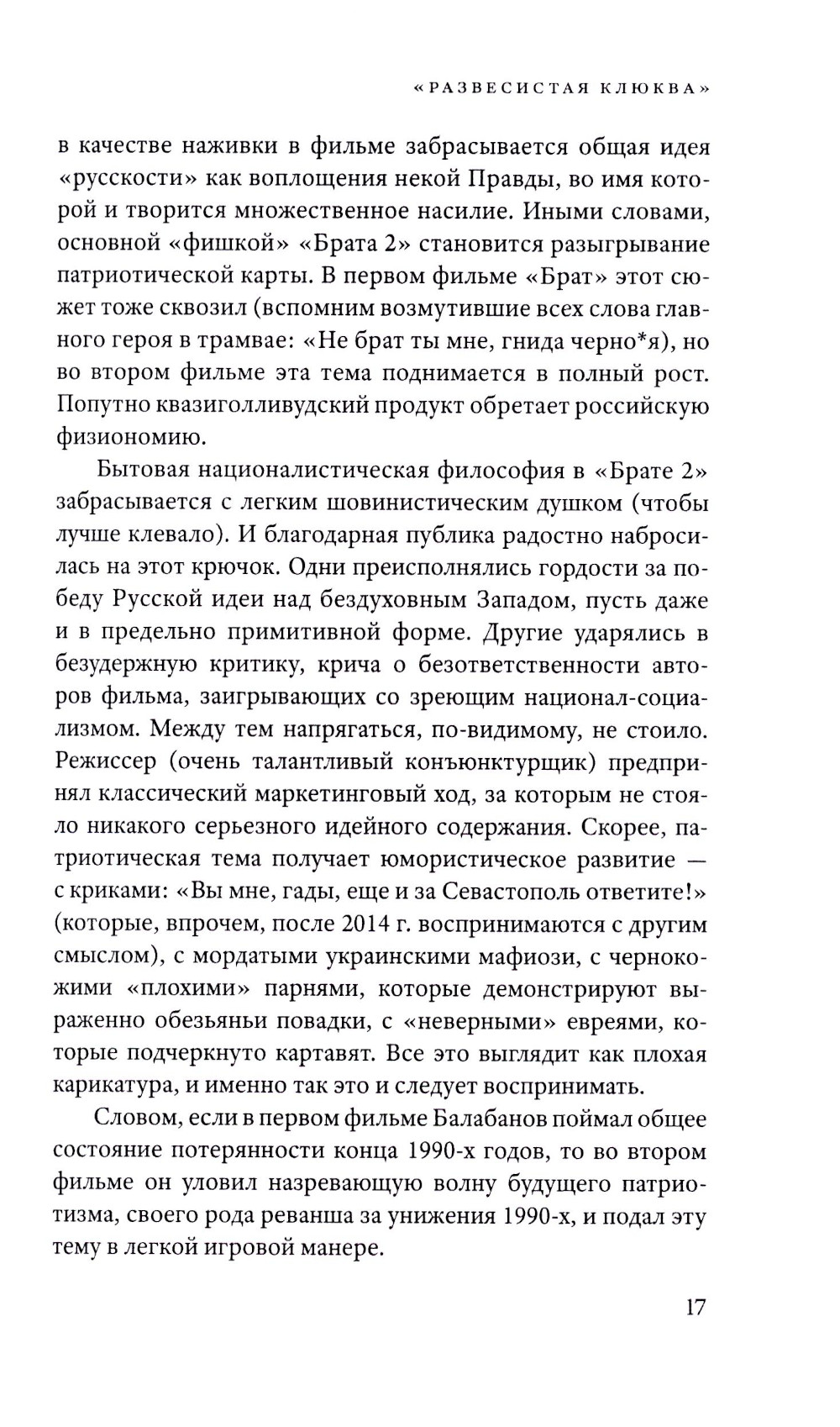 «РАЗВЕСИСТАЯ КЛЮКВА»

в качестве наживки в фильме забрасывается общая идея «русскости» как воплощения некой Правды, во имя которой и творится множественное насилие. Иными словами, основной «фишкой» «Брата 2» становится разыгрывание патриотической карты. В первом фильме «Брат» этот сюжет тоже сквозил (вспомним возмутившие всех слова главного героя в трамвае: «Не брат ты мне, гнида черно*я), но во втором фильме эта тема поднимается в полный рост. Попутно квазиголливудский продукт обретает российскую физиономию.

Бытовая националистическая философия в «Брате 2» забрасывается с легким шовинистическим душком (чтобы лучше клевало). И благодарная публика радостно набросилась на этот крючок. Одни преисполнялись гордости за победу Русской идеи над бездуховным Западом, пусть даже и в предельно примитивной форме. Другие ударялись в безудержную критику, крича о безответственности авторов фильма, заигрывающих со зреющим национал-социализмом. Между тем напрягаться, по-видимому, не стоило. Режиссер (очень талантливый конъюнктурщик) предпринял классический маркетинговый ход, за которым не стояло никакого серьезного идейного содержания. Скорее, патриотическая тема получает юмористическое развитие — с криками: «Вы мне, гады, еще и за Севастополь ответите!» (которые, впрочем, после 2014 г. воспринимаются с другим смыслом), с мордатыми украинскими мафиози, с чернокожими «плохими» парнями, которые демонстрируют выраженно обезьяньи повадки, с «неверными» евреями, которые подчеркнуто картавят. Все это выглядит как плохая карикатура, и именно так это и следует воспринимать.

Словом, если в первом фильме Балабанов поймал общее состояние потерянности конца 1990-х годов, то во втором фильме он уловил назревающую волну будущего патриотизма, своего рода реванша за унижения 1990-х, и подал эту тему в легкой игровой манере.

17